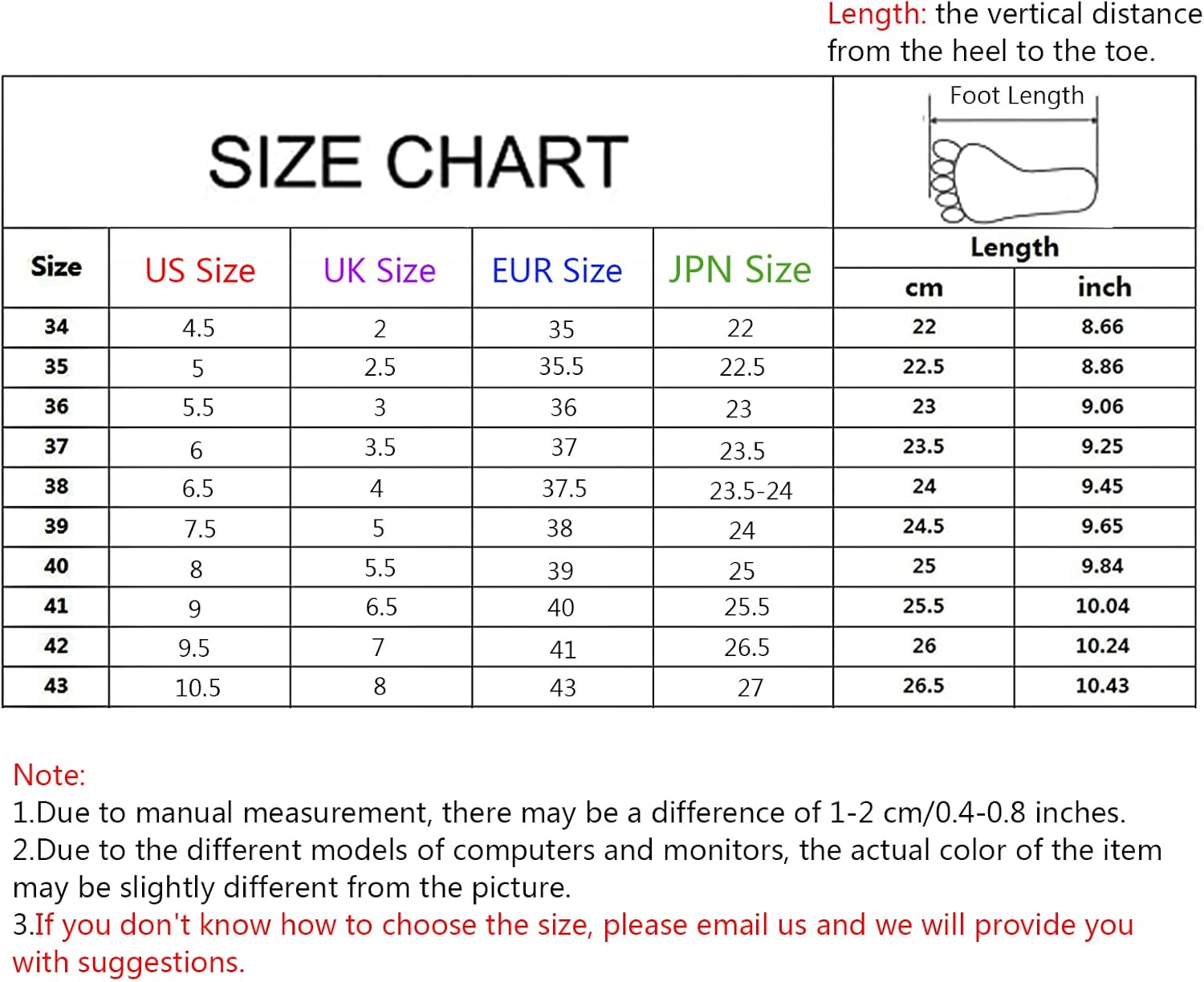 Length: the vertical distance from the heel to the toe.

SIZE CHART

Foot Length

| Size | US Size | UK Size | EUR Size | JPN Size | Length cm | Length inch |
|---|---|---|---|---|---|---|
| 34 | 4.5 | 2 | 35 | 22 | 22 | 8.66 |
| 35 | 5 | 2.5 | 35.5 | 22.5 | 22.5 | 8.86 |
| 36 | 5.5 | 3 | 36 | 23 | 23 | 9.06 |
| 37 | 6 | 3.5 | 37 | 23.5 | 23.5 | 9.25 |
| 38 | 6.5 | 4 | 37.5 | 23.5-24 | 24 | 9.45 |
| 39 | 7.5 | 5 | 38 | 24 | 24.5 | 9.65 |
| 40 | 8 | 5.5 | 39 | 25 | 25 | 9.84 |
| 41 | 9 | 6.5 | 40 | 25.5 | 25.5 | 10.04 |
| 42 | 9.5 | 7 | 41 | 26.5 | 26 | 10.24 |
| 43 | 10.5 | 8 | 43 | 27 | 26.5 | 10.43 |

Note:
1.Due to manual measurement, there may be a difference of 1-2 cm/0.4-0.8 inches.
2.Due to the different models of computers and monitors, the actual color of the item may be slightly different from the picture.
3.If you don't know how to choose the size, please email us and we will provide you with suggestions.